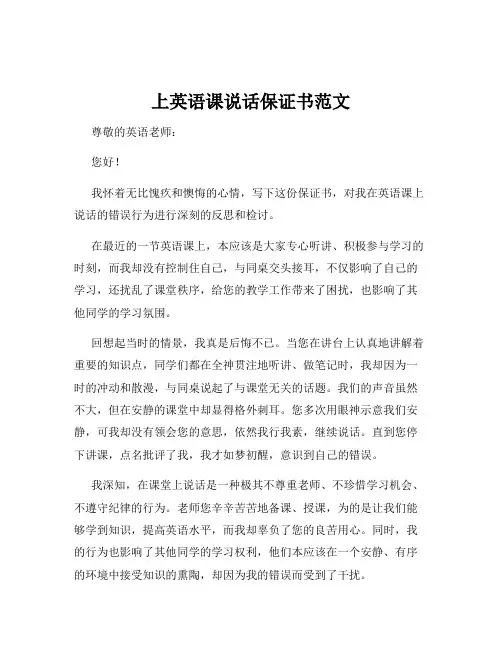 上英语课说话保证书范文

尊敬的英语老师：

您好！

我怀着无比愧疚和懊悔的心情，写下这份保证书，对我在英语课上说话的错误行为进行深刻的反思和检讨。

在最近的一节英语课上，本应该是大家专心听讲、积极参与学习的时刻，而我却没有控制住自己，与同桌交头接耳，不仅影响了自己的学习，还扰乱了课堂秩序，给您的教学工作带来了困扰，也影响了其他同学的学习氛围。

回想起当时的情景，我真是后悔不已。当您在讲台上认真地讲解着重要的知识点，同学们都在全神贯注地听讲、做笔记时，我却因为一时的冲动和散漫，与同桌说起了与课堂无关的话题。我们的声音虽然不大，但在安静的课堂中却显得格外刺耳。您多次用眼神示意我们安静，可我却没有领会您的意思，依然我行我素，继续说话。直到您停下讲课，点名批评了我，我才如梦初醒，意识到自己的错误。

我深知，在课堂上说话是一种极其不尊重老师、不珍惜学习机会、不遵守纪律的行为。老师您辛辛苦苦地备课、授课，为的是让我们能够学到知识，提高英语水平，而我却辜负了您的良苦用心。同时，我的行为也影响了其他同学的学习权利，他们本应该在一个安静、有序的环境中接受知识的熏陶，却因为我的错误而受到了干扰。